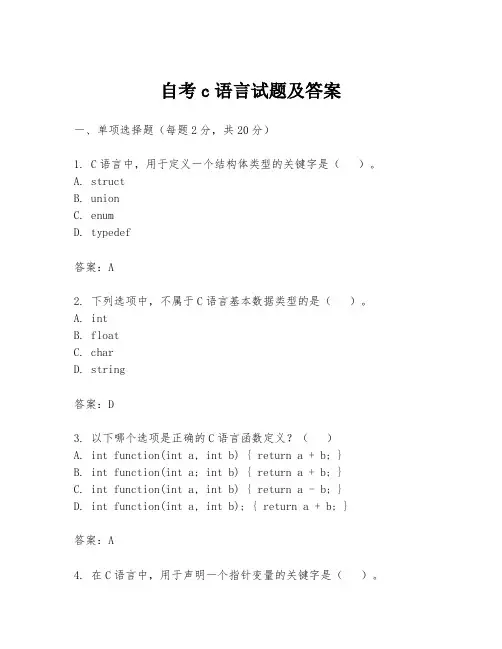 自考 c 语言试题及答案

一、单项选择题（每题 2 分，共 20 分）

1. C 语言中，用于定义一个结构体类型的关键字是（　）。
A. struct
B. union
C. enum
D. typedef

答案：A

2. 下列选项中，不属于 C 语言基本数据类型的是（　）。
A. int
B. float
C. char
D. string

答案：D

3. 以下哪个选项是正确的 C 语言函数定义？（　）
A. int function(int a, int b) { return a + b; }
B. int function(int a; int b) { return a + b; }
C. int function(int a, int b) { return a - b; }
D. int function(int a, int b); { return a + b; }

答案：A

4. 在 C 语言中，用于声明一个指针变量的关键字是（　）。